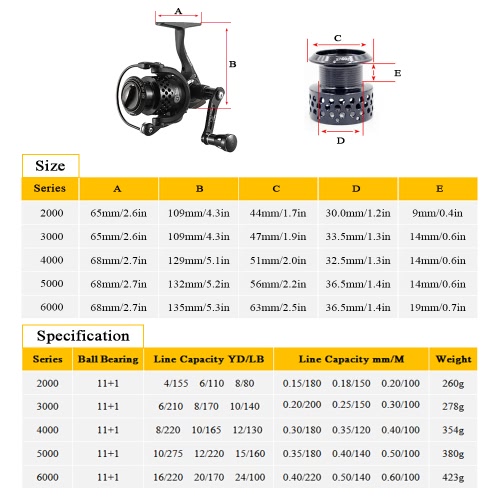 A
B
C
E
D

Size

| Series | A | B | C | D | E |
|---|---|---|---|---|---|
| 2000 | 65mm/2.6in | 109mm/4.3in | 44mm/1.7in | 30.0mm/1.2in | 9mm/0.4in |
| 3000 | 65mm/2.6in | 109mm/4.3in | 47mm/1.9in | 33.5mm/1.3in | 14mm/0.6in |
| 4000 | 68mm/2.7in | 129mm/5.1in | 51mm/2.0in | 32.5mm/1.3in | 14mm/0.6in |
| 5000 | 68mm/2.7in | 132mm/5.2in | 56mm/2.2in | 36.5mm/1.4in | 14mm/0.6in |
| 6000 | 68mm/2.7in | 135mm/5.3in | 63mm/2.5in | 36.5mm/1.4in | 19mm/0.7in |

Specification

| Series | Ball Bearing | Line Capacity YD/LB | Line Capacity mm/M | Weight |
|---|---|---|---|---|
| 2000 | 11+1 | 4/155 6/110 8/80 | 0.15/180 0.18/150 0.20/100 | 260g |
| 3000 | 11+1 | 6/210 8/170 10/140 | 0.20/200 0.25/150 0.30/100 | 278g |
| 4000 | 11+1 | 8/220 10/165 12/130 | 0.30/180 0.35/120 0.40/100 | 354g |
| 5000 | 11+1 | 10/275 12/220 15/160 | 0.35/180 0.40/140 0.50/100 | 380g |
| 6000 | 11+1 | 16/220 20/170 24/100 | 0.40/220 0.50/140 0.60/100 | 423g |